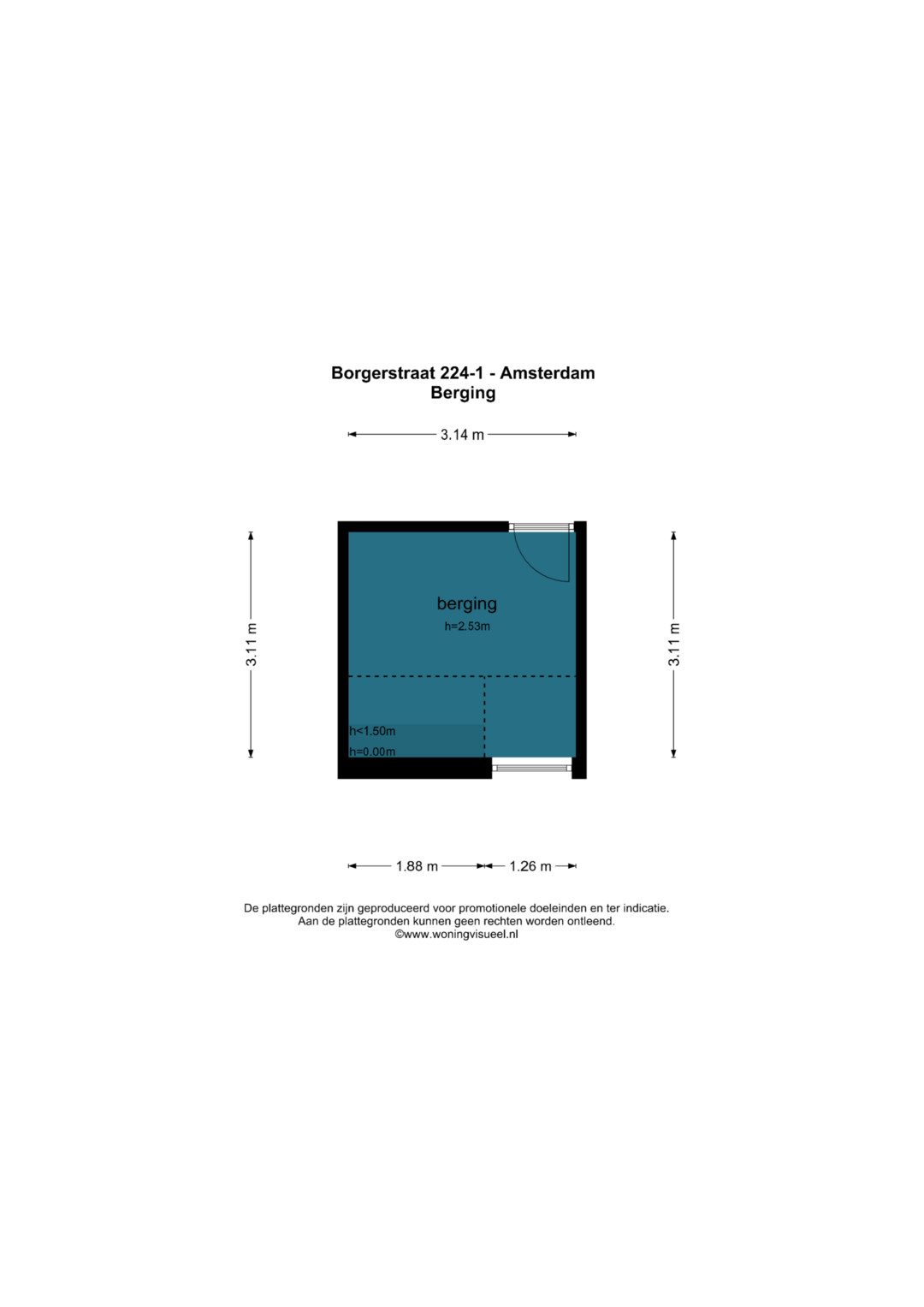 Borgerstraat 224-1 - Amsterdam
Berging

3.14 m

3.11 m

berging
h=2.53m

h<1.50m
h=0.00m

3.11 m

1.88 m
1.26 m

De plattegronden zijn geproduceerd voor promotionele doeleinden en ter indicatie.
Aan de plattegronden kunnen geen rechten worden ontleend.
©www.woningvisueel.nl